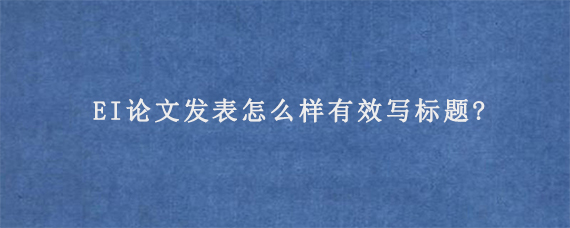 EI论文发表怎么样有效写标题?